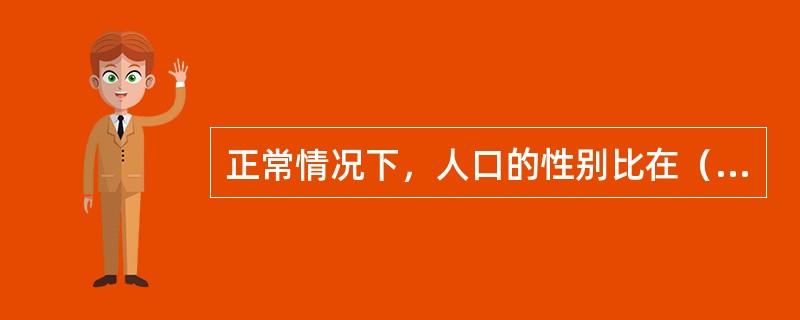 正常情况下，人口的性别比在（...